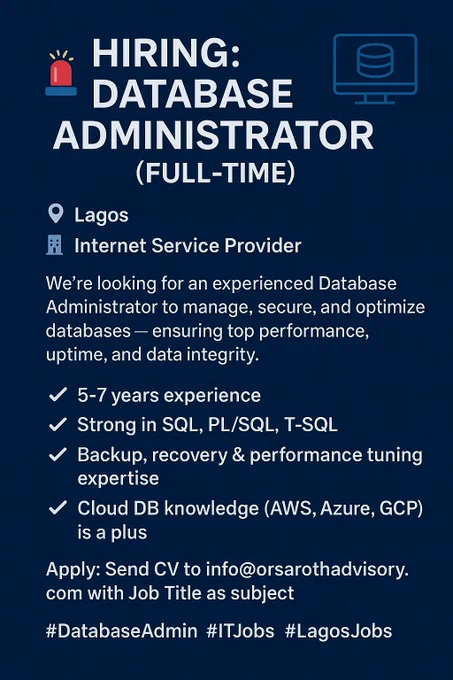 HIRING:
DATABASE
ADMINISTRATOR
(FULL-TIME)

Lagos

Internet Service Provider

We're looking for an experienced Database Administrator to manage, secure, and optimize databases — ensuring top performance, uptime, and data integrity.

✓ 5-7 years experience
✓ Strong in SQL, PL/SQL, T-SQL
✓ Backup, recovery & performance tuning expertise
✓ Cloud DB knowledge (AWS, Azure, GCP) is a plus

Apply: Send CV to info@orsarothadvisory.com with Job Title as subject

#DatabaseAdmin #ITJobs #LagosJobs